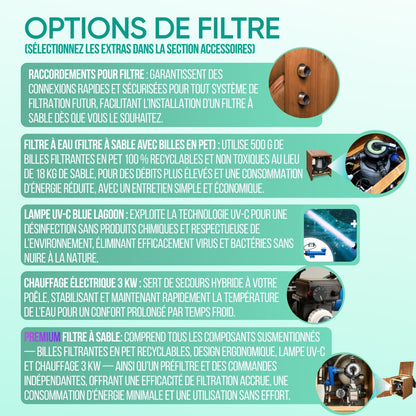 OPTIONS DE FILTRE
(SÉLECTIONNEZ LES EXTRAS DANS LA SECTION ACCESSOIRES)

RACCORDEMENTS POUR FILTRE : GARANTISSENT DES CONNEXIONS RAPIDES ET SÉCURISÉES POUR TOUT SYSTÈME DE FILTRATION FUTUR, FACILITANT L'INSTALLATION D'UN FILTRE À SABLE DÈS QUE VOUS LE SOUHAITEZ.

FILTRE À EAU (FILTRE À SABLE AVEC BILLES EN PET) : UTILISE 500 G DE BILLES FILTRANTES EN PET 100 % RECYCLABLES ET NON TOXIQUES AU LIEU DE 18 KG DE SABLE, POUR DES DÉBITS PLUS ÉLEVÉS ET UNE CONSOMMATION D'ÉNERGIE RÉDUITE, AVEC UN ENTRETIEN SIMPLE ET ÉCONOMIQUE.

LAMPE UV-C BLUE LAGOON : EXPLOITE LA TECHNOLOGIE UV-C POUR UNE DÉSINFECTION SANS PRODUITS CHIMIQUES ET RESPECTUEUSE DE L'ENVIRONNEMENT, ÉLIMINANT EFFICACEMENT VIRUS ET BACTÉRIES SANS NUIRE À LA NATURE.

CHAUFFAGE ÉLECTRIQUE 3 KW : SERT DE SECOURS HYBRIDE À VOTRE POÊLE, STABILISANT ET MAINTENANT RAPIDEMENT LA TEMPÉRATURE DE L'EAU POUR UN CONFORT PROLONGÉ PAR TEMPS FROID.

PREMIUM FILTRE À SABLE: COMPREND TOUS LES COMPOSANTS SUSMENTIONNÉS — BILLES FILTRANTES EN PET RECYCLABLES, DESIGN ERGONOMIQUE, LAMPE UV-C ET CHAUFFAGE 3 KW — AINSI QU'UN PRÉFILTRE ET DES COMMANDES INDÉPENDANTES, OFFRANT UNE EFFICACITÉ DE FILTRATION ACCRUE, UNE CONSOMMATION D'ÉNERGIE MINIMALE ET UNE UTILISATION SANS EFFORT.